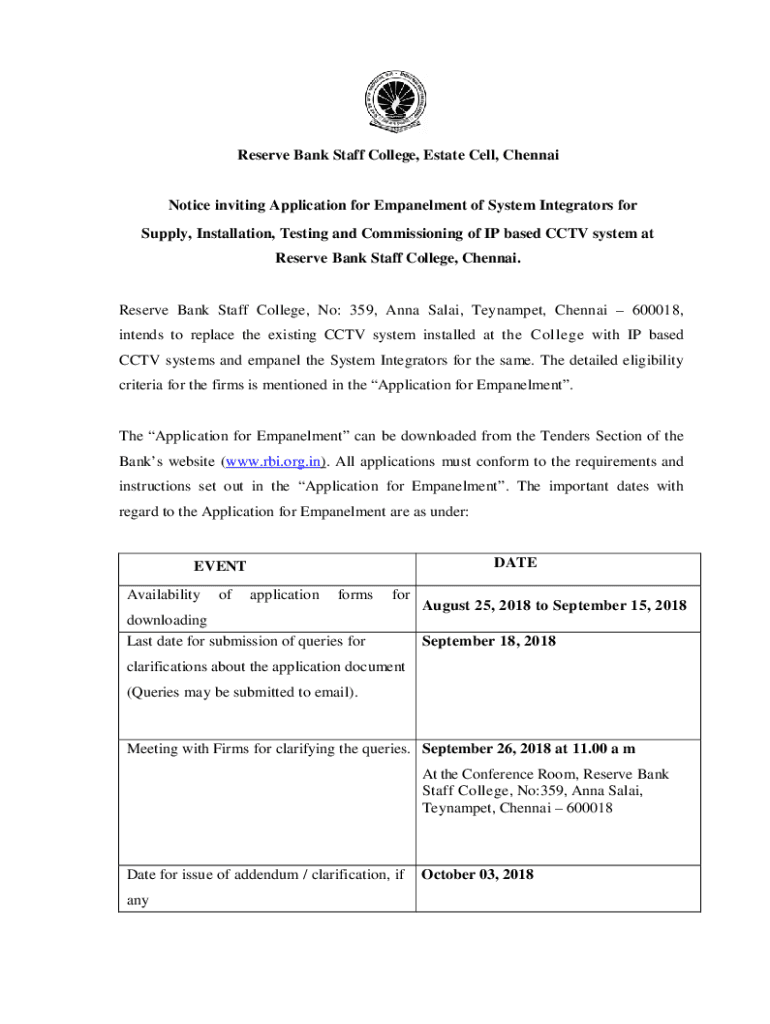 Reserve Bank Staff College, Estate Cell, Chennai

Notice inviting Application for Empanelment of System Integrators for Supply, Installation, Testing and Commissioning of IP based CCTV system at Reserve Bank Staff College, Chennai.

Reserve Bank Staff College, No: 359, Anna Salai, Teynampet, Chennai – 600018, intends to replace the existing CCTV system installed at the College with IP based CCTV systems and empanel the System Integrators for the same. The detailed eligibility criteria for the firms is mentioned in the "Application for Empanelment".

The "Application for Empanelment" can be downloaded from the Tenders Section of the Bank's website (www.rbi.org.in). All applications must conform to the requirements and instructions set out in the "Application for Empanelment". The important dates with regard to the Application for Empanelment are as under:

| EVENT | DATE |
|---|---|
| Availability of application forms for downloading | August 25, 2018 to September 15, 2018 |
| Last date for submission of queries for clarifications about the application document (Queries may be submitted to email). | September 18, 2018 |
| Meeting with Firms for clarifying the queries. | September 26, 2018 at 11.00 a m At the Conference Room, Reserve Bank Staff College, No:359, Anna Salai, Teynampet, Chennai – 600018 |
| Date for issue of addendum / clarification, if any | October 03, 2018 |